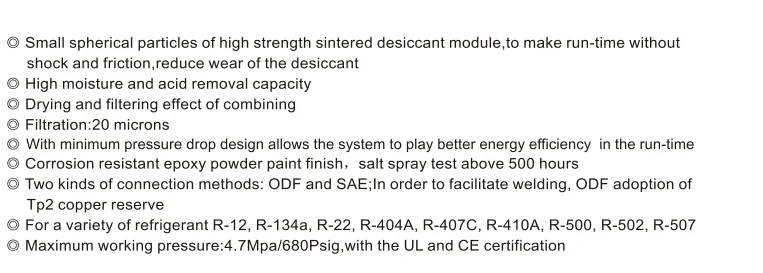 ◎ Small spherical particles of high strength sintered desiccant module,to make run-time without shock and friction,reduce wear of the desiccant
◎ High moisture and acid removal capacity
◎ Drying and filtering effect of combining
◎ Filtration:20 microns
◎ With minimum pressure drop design allows the system to play better energy efficiency in the run-time
◎ Corrosion resistant epoxy powder paint finish，salt spray test above 500 hours
◎ Two kinds of connection methods: ODF and SAE;In order to facilitate welding, ODF adoption of Tp2 copper reserve
◎ For a variety of refrigerant R-12, R-134a, R-22, R-404A, R-407C, R-410A, R-500, R-502, R-507
◎ Maximum working pressure:4.7Mpa/680Psig,with the UL and CE certification